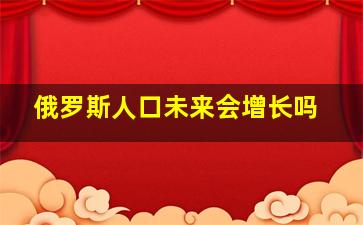 俄罗斯人口未来会增长吗